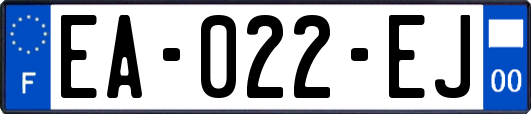 F

EA-022-EJ

00